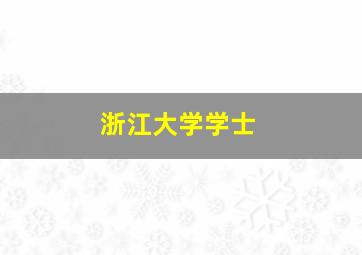 浙江大学学士